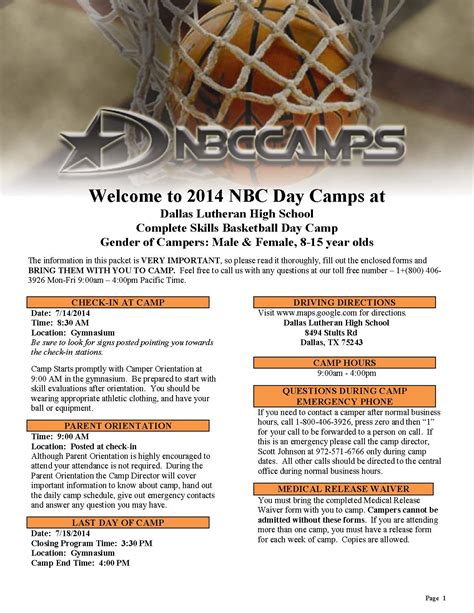 NBCCAMPS

Welcome to 2014 NBC Day Camps at
Dallas Lutheran High School
Complete Skills Basketball Day Camp
Gender of Campers: Male & Female, 8-15 year olds

The information in this packet is VERY IMPORTANT, so please read it thoroughly, fill out the enclosed forms and BRING THEM WITH YOU TO CAMP. Feel free to call us with any questions at our toll free number – 1+(800) 406-3926 Mon-Fri 9:00am – 4:00pm Pacific Time.

CHECK-IN AT CAMP
Date: 7/14/2014
Time: 8:30 AM
Location: Gymnasium
Be sure to look for signs posted pointing you towards the check-in stations.

Camp Starts promptly with Camper Orientation at 9:00 AM in the gymnasium. Be prepared to start with skill evaluations after orientation. You should be wearing appropriate athletic clothing, and have your ball or equipment.

PARENT ORIENTATION
Time: 9:00 AM
Location: Posted at check-in
Although Parent Orientation is highly encouraged to attend your attendance is not required. During the Parent Orientation the Camp Director will cover important information to know about camp, hand out the daily camp schedule, give out emergency contacts and answer any question you may have.

LAST DAY OF CAMP
Date: 7/18/2014
Closing Program Time: 3:30 PM
Location: Gymnasium
Camp End Time: 4:00 PM

DRIVING DIRECTIONS
Visit www.maps.google.com for directions.
Dallas Lutheran High School
8494 Stults Rd
Dallas, TX 75243

CAMP HOURS
9:00am - 4:00pm

QUESTIONS DURING CAMP
EMERGENCY PHONE
If you need to contact a camper after normal business hours, call 1-800-406-3926, press zero and then "1" for your call to be forwarded to a person on call. If this is an emergency please call the camp director, Scott Johnson at 972-571-6766 only during camp dates. All other calls should be directed to the central office during normal business hours.

MEDICAL RELEASE WAIVER
You must bring the completed Medical Release Waiver form with you to camp. Campers cannot be admitted without these forms. If you are attending more than one camp, you must have a release form for each week of camp. Copies are allowed.

Page 1